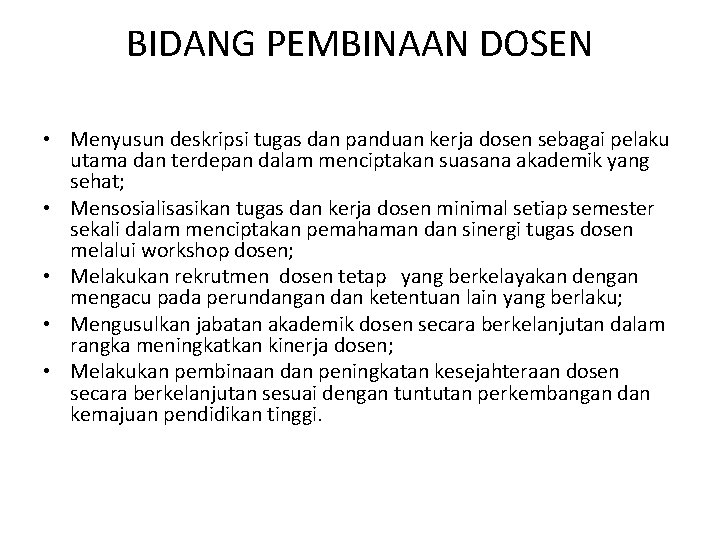 BIDANG PEMBINAAN DOSEN

• Menyusun deskripsi tugas dan panduan kerja dosen sebagai pelaku utama dan terdepan dalam menciptakan suasana akademik yang sehat;
• Mensosialisasikan tugas dan kerja dosen minimal setiap semester sekali dalam menciptakan pemahaman dan sinergi tugas dosen melalui workshop dosen;
• Melakukan rekrutmen dosen tetap yang berkelayakan dengan mengacu pada perundangan dan ketentuan lain yang berlaku;
• Mengusulkan jabatan akademik dosen secara berkelanjutan dalam rangka meningkatkan kinerja dosen;
• Melakukan pembinaan dan peningkatan kesejahteraan dosen secara berkelanjutan sesuai dengan tuntutan perkembangan dan kemajuan pendidikan tinggi.